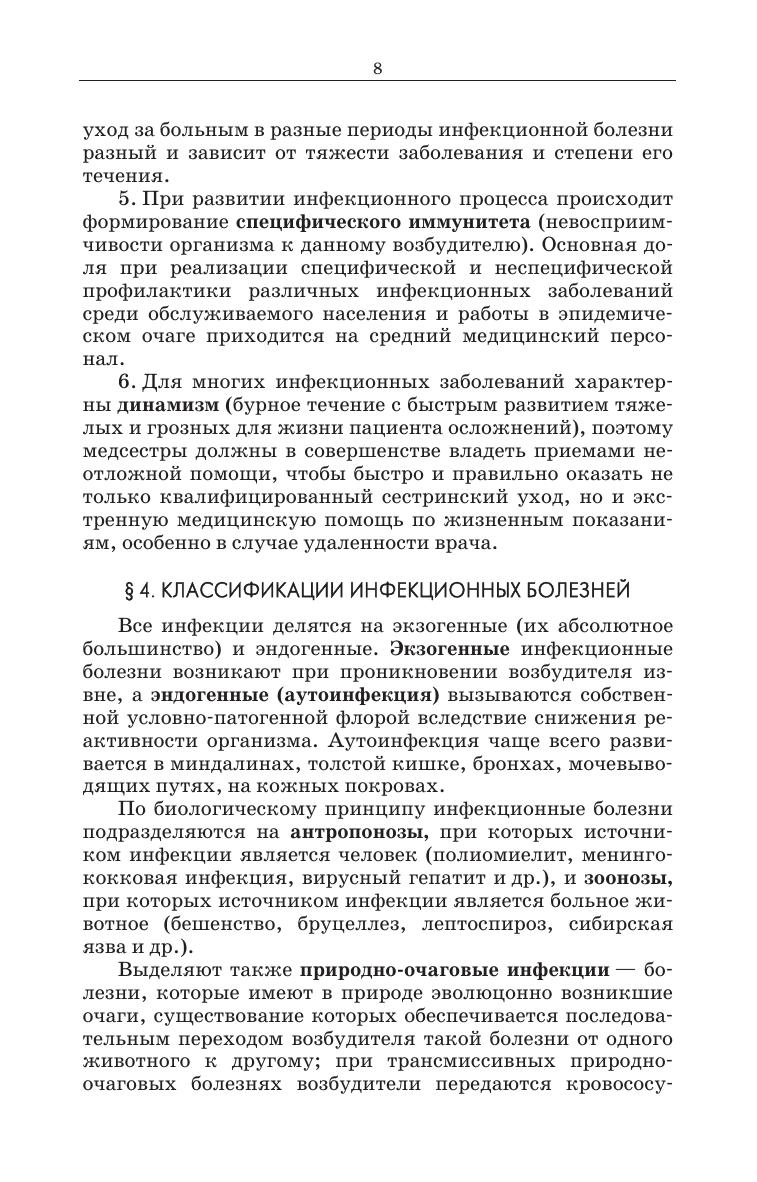 8

уход за больным в разные периоды инфекционной болезни разный и зависит от тяжести заболевания и степени его течения.

5. При развитии инфекционного процесса происходит формирование специфического иммунитета (невосприимчивости организма к данному возбудителю). Основная доля при реализации специфической и неспецифической профилактики различных инфекционных заболеваний среди обслуживаемого населения и работы в эпидемическом очаге приходится на средний медицинский персонал.

6. Для многих инфекционных заболеваний характерны динамизм (бурное течение с быстрым развитием тяжелых и грозных для жизни пациента осложнений), поэтому медсестры должны в совершенстве владеть приемами неотложной помощи, чтобы быстро и правильно оказать не только квалифицированный сестринский уход, но и экстренную медицинскую помощь по жизненным показаниям, особенно в случае удаленности врача.

§ 4. КЛАССИФИКАЦИИ ИНФЕКЦИОННЫХ БОЛЕЗНЕЙ

Все инфекции делятся на экзогенные (их абсолютное большинство) и эндогенные. Экзогенные инфекционные болезни возникают при проникновении возбудителя извне, а эндогенные (аутоинфекция) вызываются собственной условно-патогенной флорой вследствие снижения реактивности организма. Аутоинфекция чаще всего развивается в миндалинах, толстой кишке, бронхах, мочевыводящих путях, на кожных покровах.

По биологическому принципу инфекционные болезни подразделяются на антропонозы, при которых источником инфекции является человек (полиомиелит, менингококковая инфекция, вирусный гепатит и др.), и зоонозы, при которых источником инфекции является больное животное (бешенство, бруцеллез, лептоспироз, сибирская язва и др.).

Выделяют также природно-очаговые инфекции — болезни, которые имеют в природе эволюцонно возникшие очаги, существование которых обеспечивается последовательным переходом возбудителя такой болезни от одного животного к другому; при трансмиссивных природно-очаговых болезнях возбудители передаются кровососу-